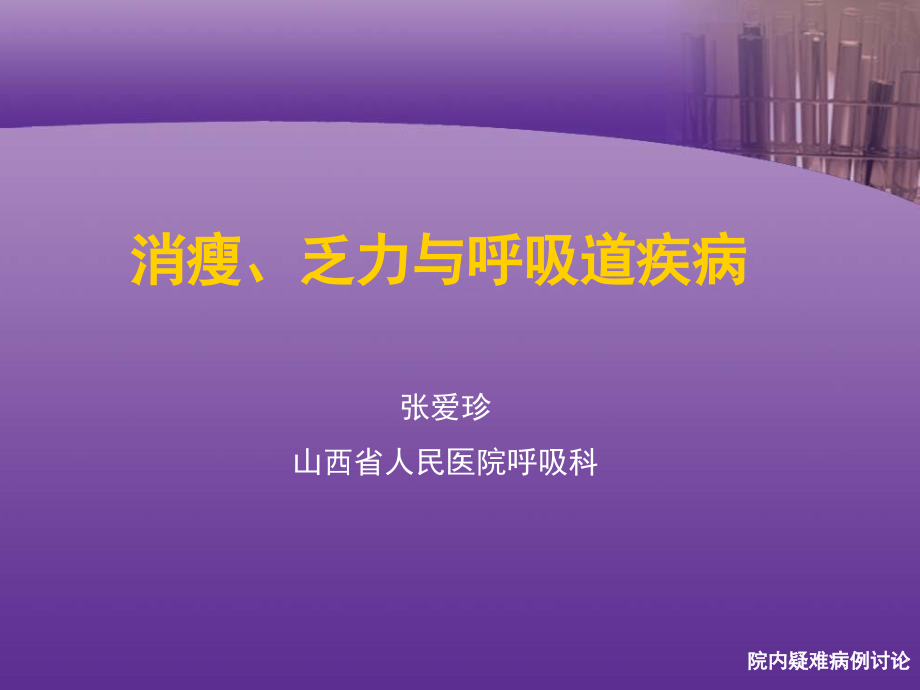 消瘦、乏力与呼吸道疾病

张爱珍

山西省人民医院呼吸科

院内疑难病例讨论